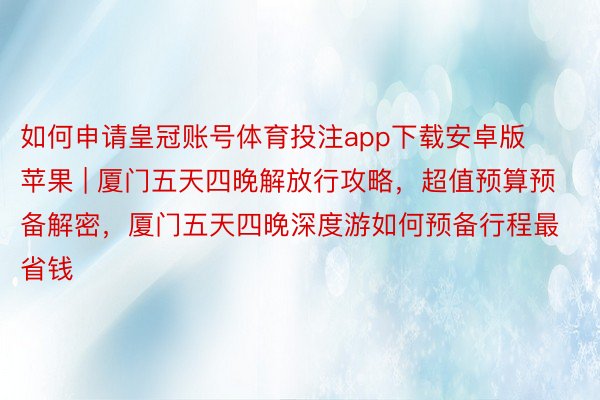 如何申请皇冠账号体育投注app下载安卓版苹果 | 厦门五天四晚解放行攻略，超值预算预备解密，厦门五天四晚深度游如何预备行程最省钱